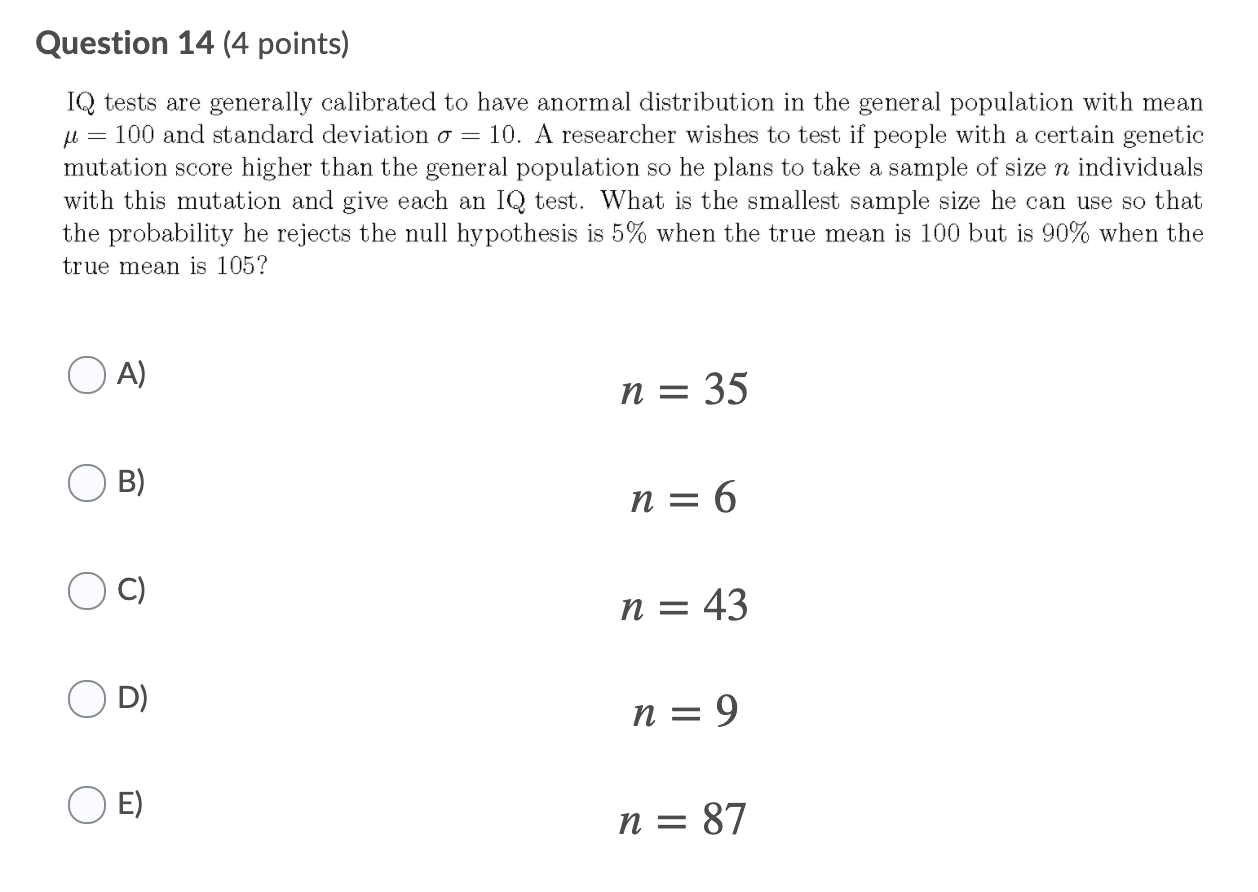 Question 14 (4 points)

IQ tests are generally calibrated to have anormal distribution in the general population with mean $\mu = 100$ and standard deviation $\sigma = 10$. A researcher wishes to test if people with a certain genetic mutation score higher than the general population so he plans to take a sample of size $n$ individuals with this mutation and give each an IQ test. What is the smallest sample size he can use so that the probability he rejects the null hypothesis is 5% when the true mean is 100 but is 90% when the true mean is 105?

A) $n = 35$

B) $n = 6$

C) $n = 43$

D) $n = 9$

E) $n = 87$